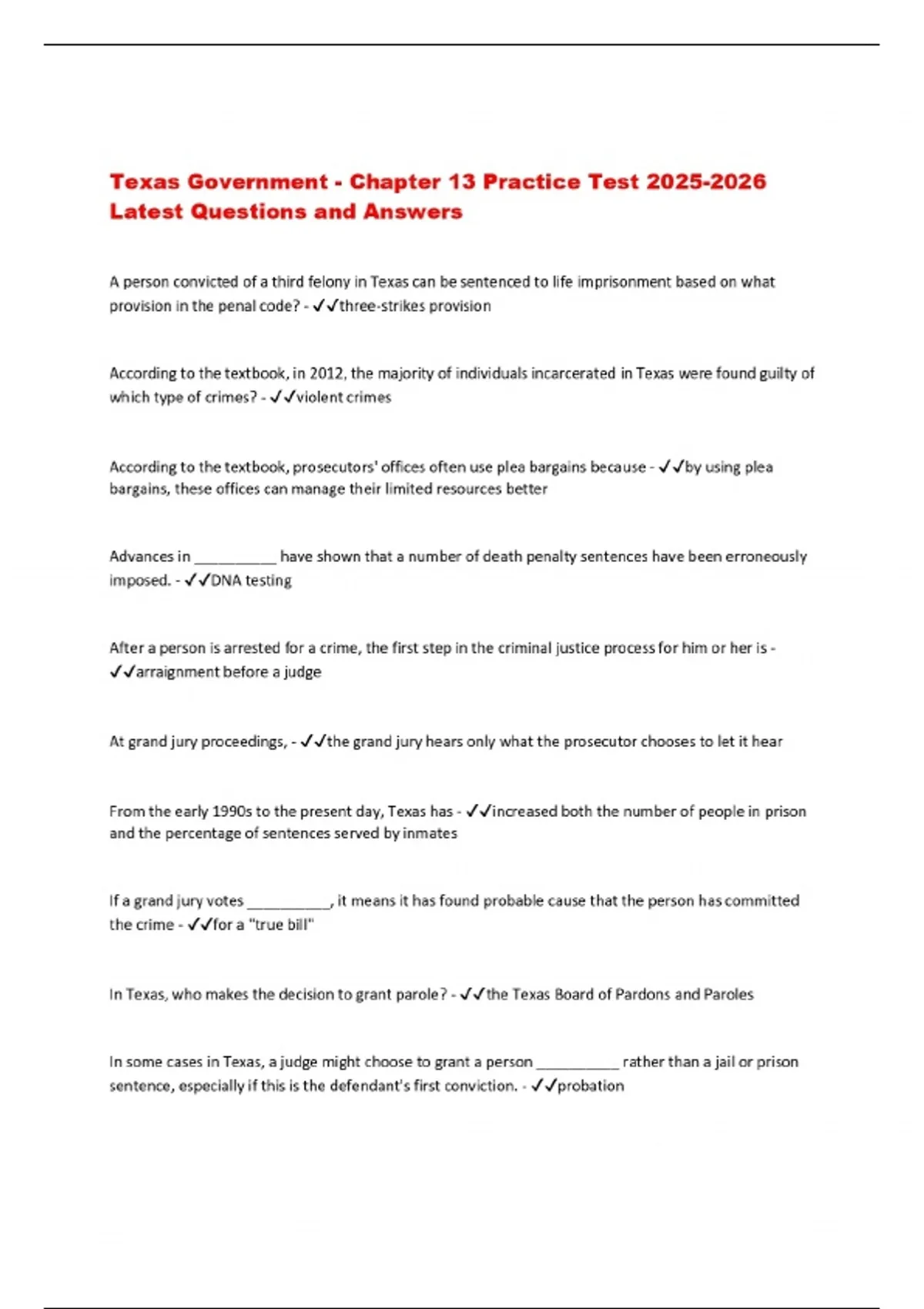 Texas Government - Chapter 13 Practice Test 2025-2026 Latest Questions and Answers

A person convicted of a third felony in Texas can be sentenced to life imprisonment based on what provision in the penal code? - ✓✓three-strikes provision

According to the textbook, in 2012, the majority of individuals incarcerated in Texas were found guilty of which type of crimes? - ✓✓violent crimes

According to the textbook, prosecutors' offices often use plea bargains because - ✓✓by using plea bargains, these offices can manage their limited resources better

Advances in __________ have shown that a number of death penalty sentences have been erroneously imposed. - ✓✓DNA testing

After a person is arrested for a crime, the first step in the criminal justice process for him or her is - ✓✓arraignment before a judge

At grand jury proceedings, - ✓✓the grand jury hears only what the prosecutor chooses to let it hear

From the early 1990s to the present day, Texas has - ✓✓increased both the number of people in prison and the percentage of sentences served by inmates

If a grand jury votes __________, it means it has found probable cause that the person has committed the crime - ✓✓for a "true bill"

In Texas, who makes the decision to grant parole? - ✓✓the Texas Board of Pardons and Paroles

In some cases in Texas, a judge might choose to grant a person __________ rather than a jail or prison sentence, especially if this is the defendant's first conviction. - ✓✓probation